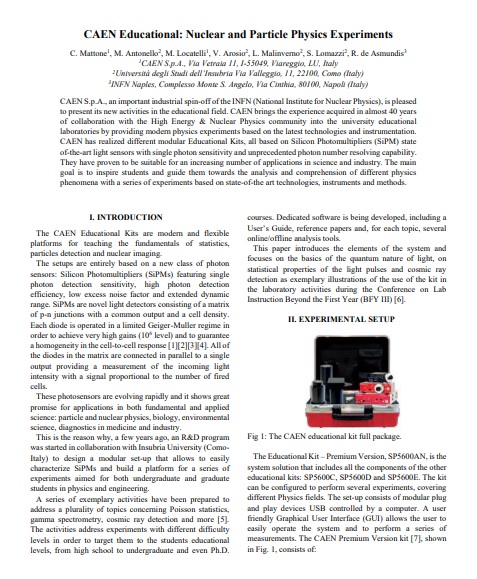 CAEN Educational: Nuclear and Particle Physics Experiments

C. Mattone$^1$, M. Antonello$^2$, M. Locatelli$^1$, V. Arosio$^2$, L. Malinverno$^2$, S. Lomazzi$^2$, R. de Asmundis$^3$
$^1$CAEN S.p.A., Via Vetraia 11, I-55049, Viareggio, LU, Italy
$^2$Università degli Studi dell'Insubria Via Valleggio, 11, 22100, Como (Italy)
$^3$INFN Naples, Complesso Monte S. Angelo, Via Cinthia, 80100, Napoli (Italy)

CAEN S.p.A., an important industrial spin-off of the INFN (National Institute for Nuclear Physics), is pleased to present its new activities in the educational field. CAEN brings the experience acquired in almost 40 years of collaboration with the High Energy & Nuclear Physics community into the university educational laboratories by providing modern physics experiments based on the latest technologies and instrumentation. CAEN has realized different modular Educational Kits, all based on Silicon Photomultipliers (SiPM) state of-the-art light sensors with single photon sensitivity and unprecedented photon number resolving capability. They have proven to be suitable for an increasing number of applications in science and industry. The main goal is to inspire students and guide them towards the analysis and comprehension of different physics phenomena with a series of experiments based on state-of-the art technologies, instruments and methods.

I. INTRODUCTION

The CAEN Educational Kits are modern and flexible platforms for teaching the fundamentals of statistics, particles detection and nuclear imaging.

The setups are entirely based on a new class of photon sensors: Silicon Photomultipliers (SiPMs) featuring single photon detection sensitivity, high photon detection efficiency, low excess noise factor and extended dynamic range. SiPMs are novel light detectors consisting of a matrix of p-n junctions with a common output and a cell density. Each diode is operated in a limited Geiger-Muller regime in order to achieve very high gains ($10^6$ level) and to guarantee a homogeneity in the cell-to-cell response [1][2][3][4]. All of the diodes in the matrix are connected in parallel to a single output providing a measurement of the incoming light intensity with a signal proportional to the number of fired cells.

These photosensors are evolving rapidly and it shows great promise for applications in both fundamental and applied science: particle and nuclear physics, biology, environmental science, diagnostics in medicine and industry.

This is the reason why, a few years ago, an R&D program was started in collaboration with Insubria University (Como-Italy) to design a modular set-up that allows to easily characterize SiPMs and build a platform for a series of experiments aimed for both undergraduate and graduate students in physics and engineering.

A series of exemplary activities have been prepared to address a plurality of topics concerning Poisson statistics, gamma spectrometry, cosmic ray detection and more [5]. The activities address experiments with different difficulty levels in order to target them to the students educational levels, from high school to undergraduate and even Ph.D. courses. Dedicated software is being developed, including a User's Guide, reference papers and, for each topic, several online/offline analysis tools.

This paper introduces the elements of the system and focuses on the basics of the quantum nature of light, on statistical properties of the light pulses and cosmic ray detection as exemplary illustrations of the use of the kit in the laboratory activities during the Conference on Lab Instruction Beyond the First Year (BFY III) [6].

II. EXPERIMENTAL SETUP

Fig 1: The CAEN educational kit full package.

The Educational Kit – Premium Version, SP5600AN, is the system solution that includes all the components of the other educational kits: SP5600C, SP5600D and SP5600E. The kit can be configured to perform several experiments, covering different Physics fields. The set-up consists of modular plug and play devices USB controlled by a computer. A user friendly Graphical User Interface (GUI) allows the user to easily operate the system and to perform a series of measurements. The CAEN Premium Version kit [7], shown in Fig. 1, consists of: